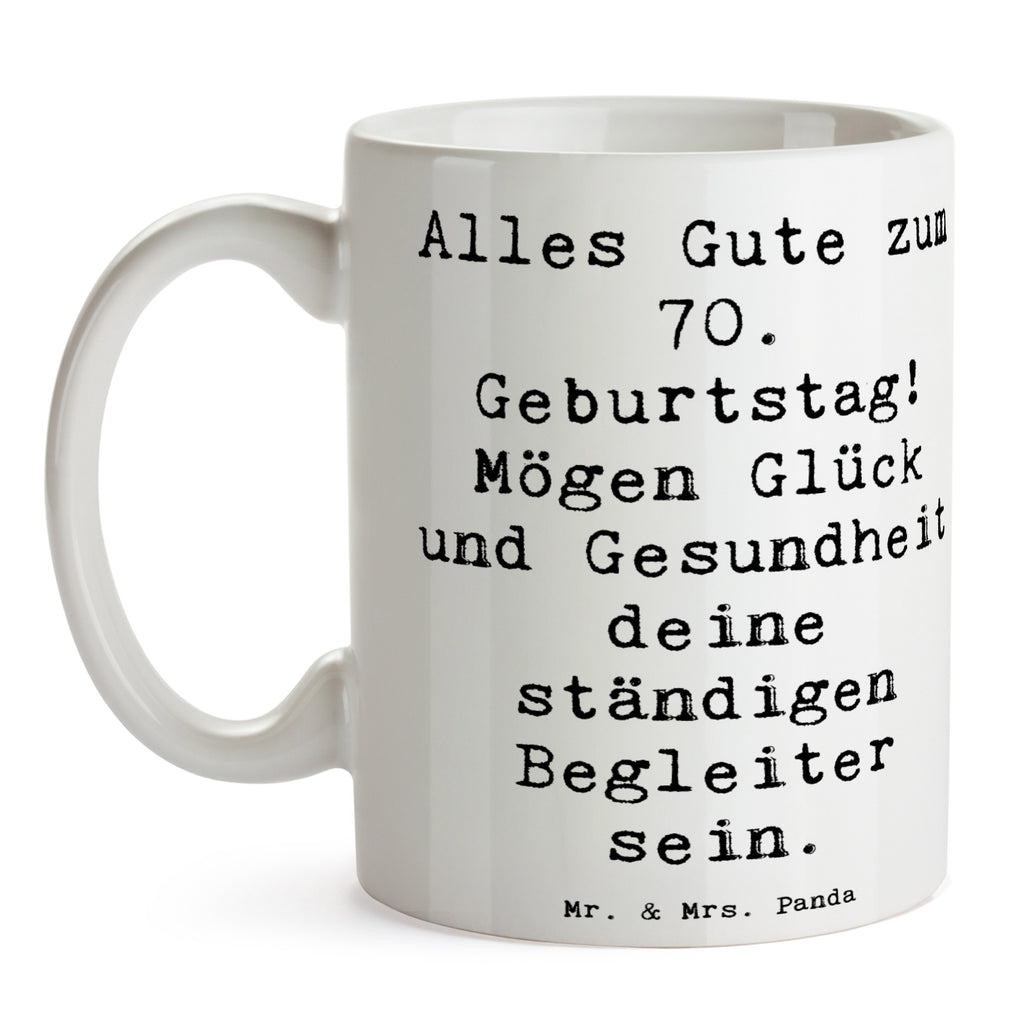 Alles Gute zum 70. Geburtstag! Mögen Glück und Gesundheit deine ständigen Begleiter sein.

Mr. & Mrs. Panda